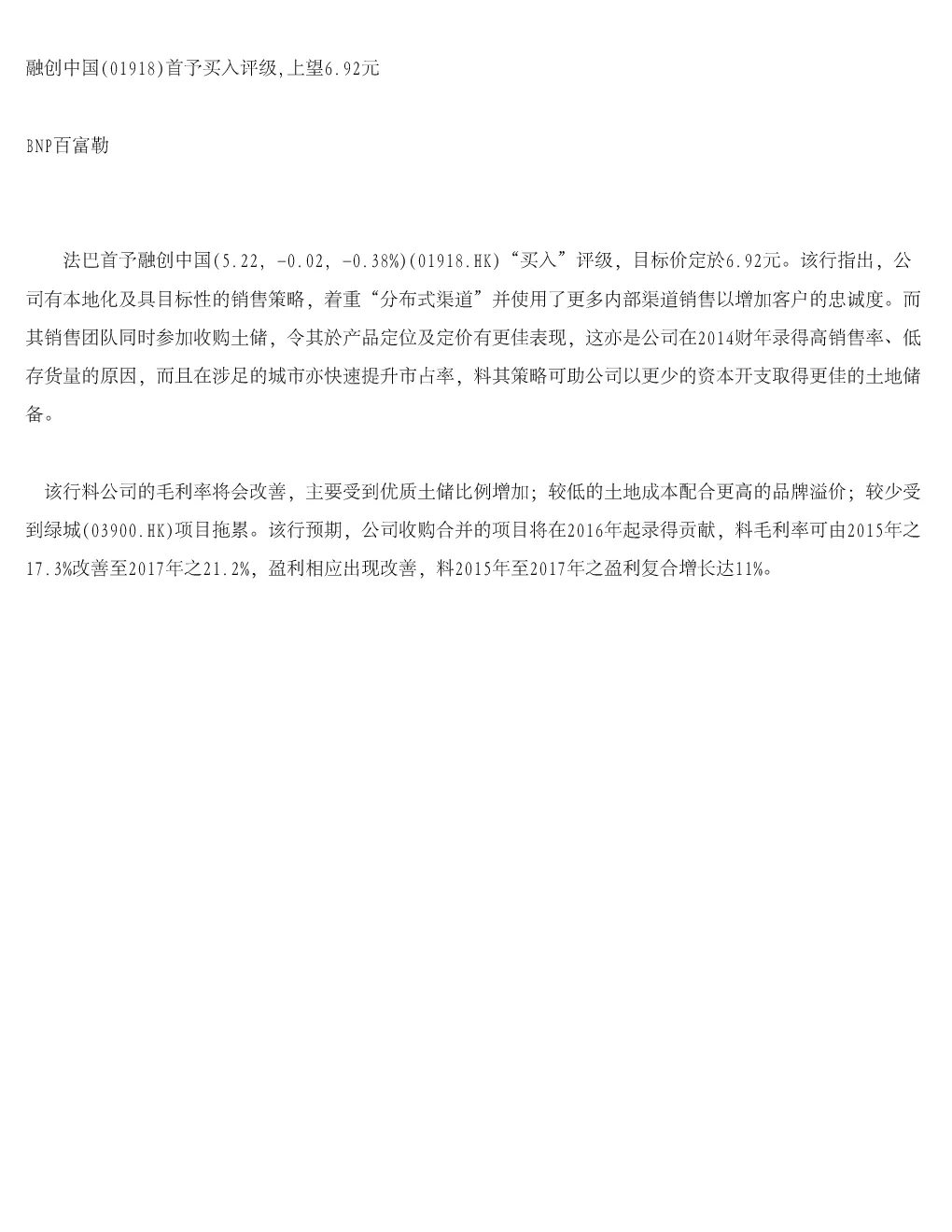 融创中国(01918)首予买入评级,上望6.92元

BNP百富勒

法巴首予融创中国(5.22, -0.02, -0.38%)(01918.HK)“买入”评级，目标价定於6.92元。该行指出，公司有本地化及具目标性的销售策略，着重“分布式渠道”并使用了更多内部渠道销售以增加客户的忠诚度。而其销售团队同时参加收购土储，令其於产品定位及定价有更佳表现，这亦是公司在2014财年录得高销售率、低存货量的原因，而且在涉足的城市亦快速提升市占率，料其策略可助公司以更少的资本开支取得更佳的土地储备。

该行料公司的毛利率将会改善，主要受到优质土储比例增加；较低的土地成本配合更高的品牌溢价；较少受到绿城(03900.HK)项目拖累。该行预期，公司收购合并的项目将在2016年起录得贡献，料毛利率可由2015年之17.3%改善至2017年之21.2%，盈利相应出现改善，料2015年至2017年之盈利复合增长达11%。